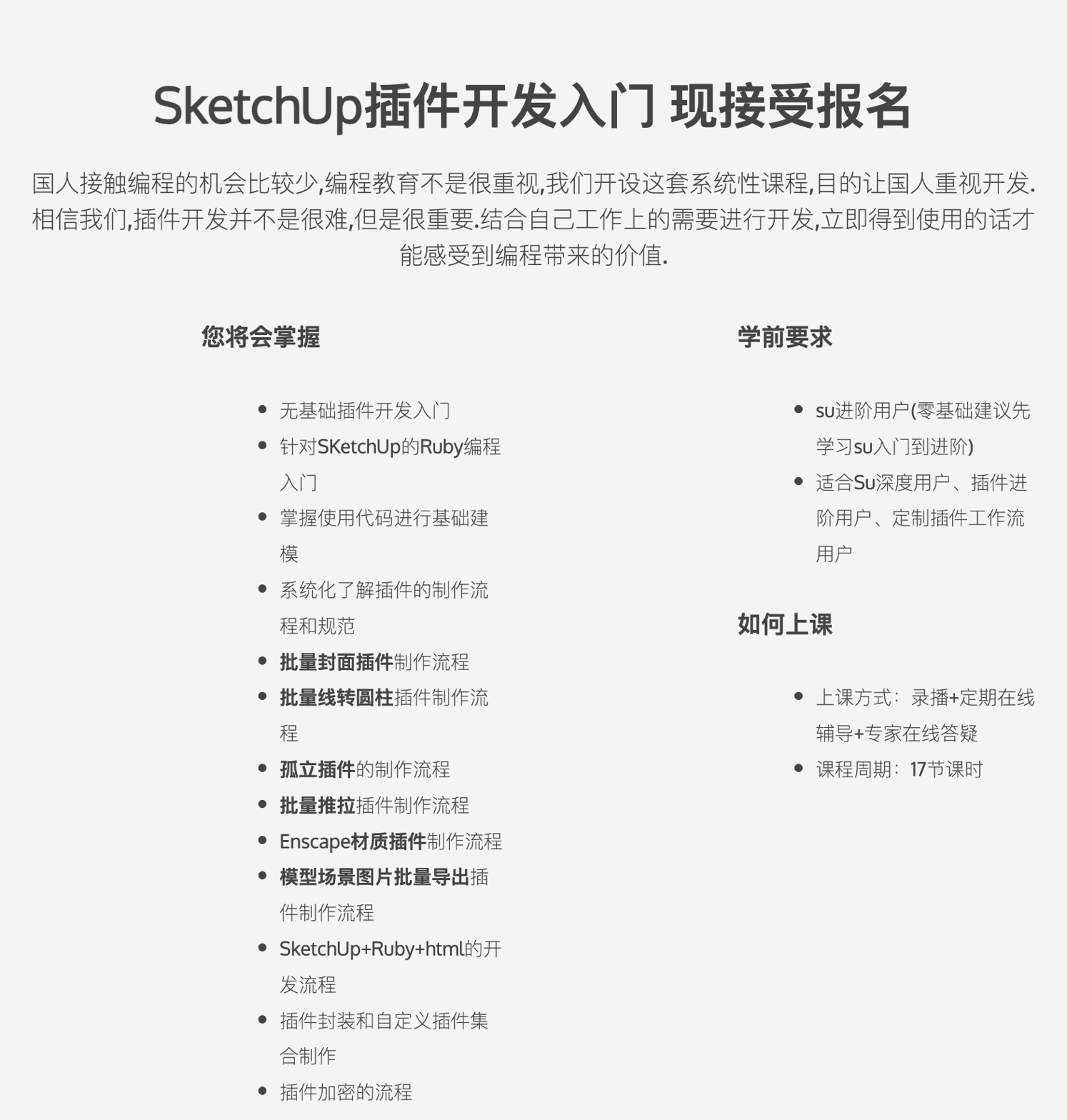 SketchUp插件开发入门 现接受报名

国人接触编程的机会比较少,编程教育不是很重视,我们开设这套系统性课程,目的让国人重视开发.相信我们,插件开发并不是很难,但是很重要.结合自己工作上的需要进行开发,立即得到使用的话才能感受到编程带来的价值.

您将会掌握

• 无基础插件开发入门
• 针对SKetchUp的Ruby编程入门
• 掌握使用代码进行基础建模
• 系统化了解插件的制作流程和规范
• 批量封面插件制作流程
• 批量线转圆柱插件制作流程
• 孤立插件的制作流程
• 批量推拉插件制作流程
• Enscape材质插件制作流程
• 模型场景图片批量导出插件制作流程
• SketchUp+Ruby+html的开发流程
• 插件封装和自定义插件集合制作
• 插件加密的流程

学前要求

• su进阶用户(零基础建议先学习su入门到进阶)
• 适合Su深度用户、插件进阶用户、定制插件工作流用户

如何上课

• 上课方式：录播+定期在线辅导+专家在线答疑
• 课程周期：17节课时